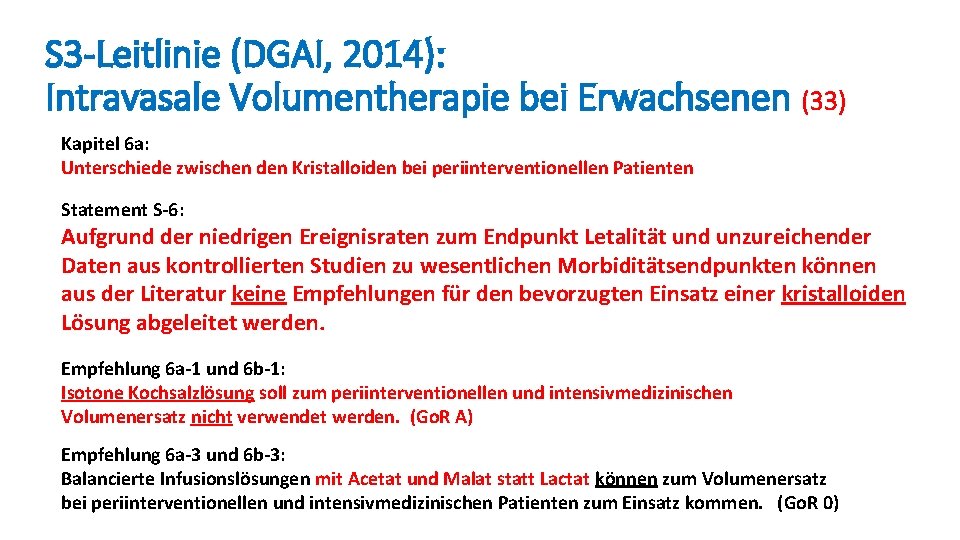 S3-Leitlinie (DGAI, 2014):
Intravasale Volumentherapie bei Erwachsenen (33)

Kapitel 6a:
Unterschiede zwischen den Kristalloiden bei periinterventionellen Patienten

Statement S-6:
Aufgrund der niedrigen Ereignisraten zum Endpunkt Letalität und unzureichender Daten aus kontrollierten Studien zu wesentlichen Morbiditätsendpunkten können aus der Literatur keine Empfehlungen für den bevorzugten Einsatz einer kristalloiden Lösung abgeleitet werden.

Empfehlung 6a-1 und 6b-1:
Isotone Kochsalzlösung soll zum periinterventionellen und intensivmedizinischen Volumenersatz nicht verwendet werden. (GoR A)

Empfehlung 6a-3 und 6b-3:
Balancierte Infusionslösungen mit Acetat und Malat statt Lactat können zum Volumenersatz bei periinterventionellen und intensivmedizinischen Patienten zum Einsatz kommen. (GoR 0)